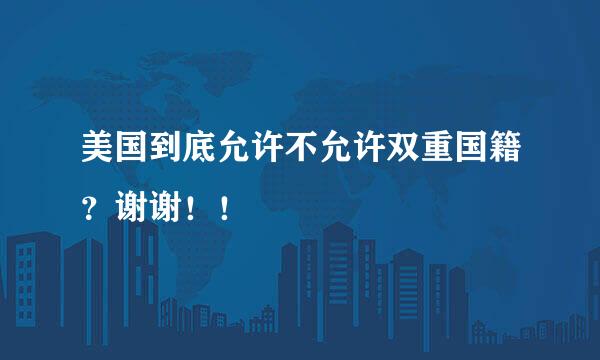 美国到底允许不允许双重国籍？谢谢！！